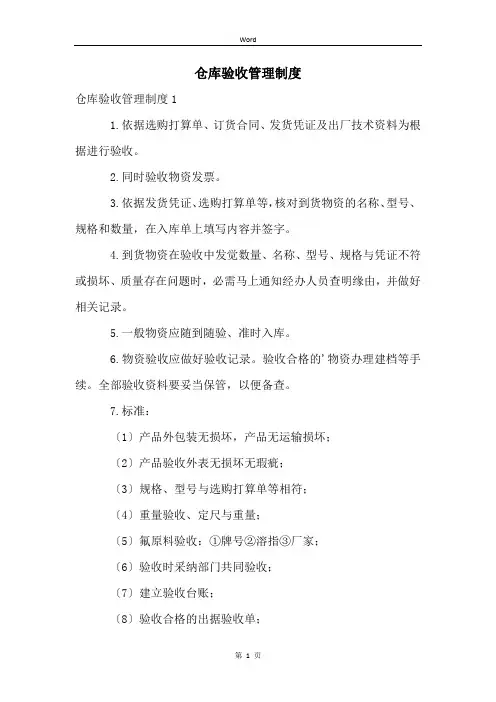 Word

仓库验收管理制度

仓库验收管理制度 1

1.依据选购打算单、订货合同、发货凭证及出厂技术资料为根据进行验收。

2.同时验收物资发票。

3.依据发货凭证、选购打算单等，核对到货物资的名称、型号、规格和数量，在入库单上填写内容并签字。

4.到货物资在验收中发觉数量、名称、型号、规格与凭证不符或损坏、质量存在问题时，必需马上通知经办人员查明缘由，并做好相关记录。

5.一般物资应随到随验、准时入库。

6.物资验收应做好验收记录。验收合格的'物资办理建档等手续。全部验收资料要妥当保管，以便备查。

7.标准：

（1）产品外包装无损坏，产品无运输损坏；

（2）产品验收外表无损坏无瑕疵；

（3）规格、型号与选购打算单等相符；

（4）重量验收、定尺与重量；

（5）氟原料验收：①牌号②溶指③厂家；

（6）验收时采纳部门共同验收；

（7）建立验收台账；

（8）验收合格的出据验收单；

第 1 页